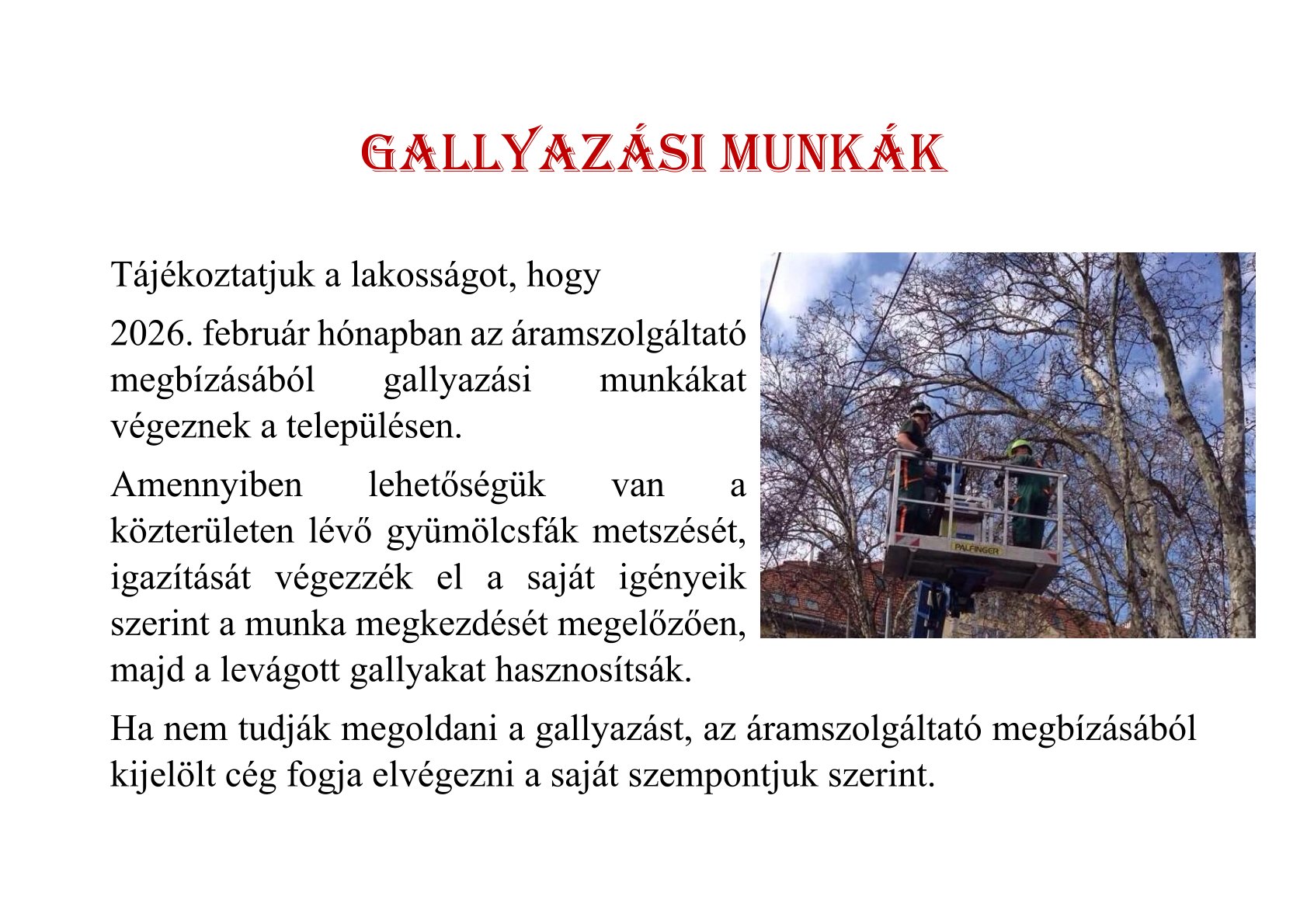 GALLYAZÁSI MUNKÁK

Tájékoztatjuk a lakosságot, hogy

2026. február hónapban az áramszolgáltató megbízásából gallyazási munkákat végeznek a településen.

Amennyiben lehetőségük van a közterületen lévő gyümölcsfák metszését, igazítását végezzék el a saját igényeik szerint a munka megkezdését megelőzően, majd a levágott gallyakat hasznosítsák.

PALFINGER

Ha nem tudják megoldani a gallyazást, az áramszolgáltató megbízásából kijelölt cég fogja elvégezni a saját szempontjuk szerint.